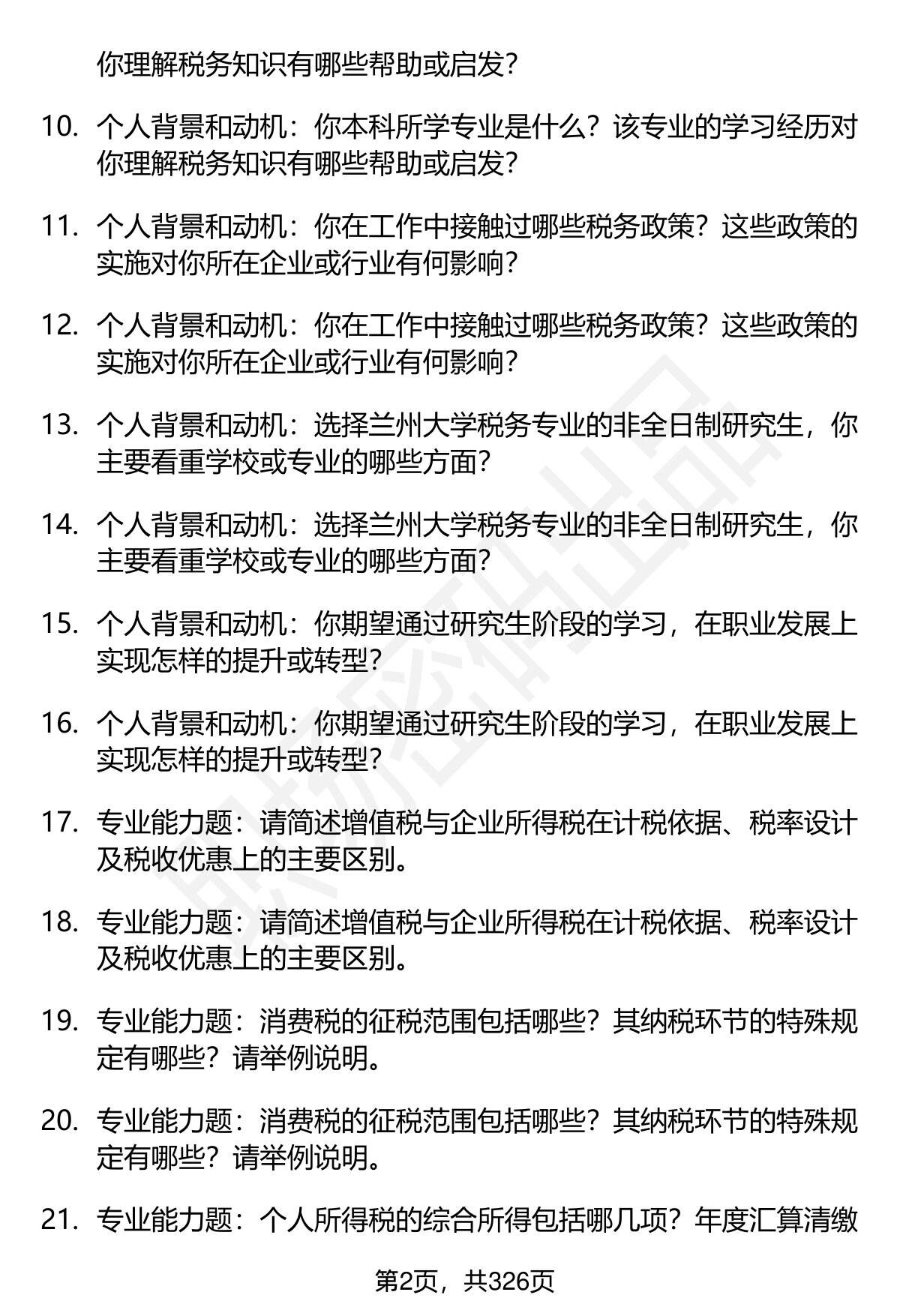 你理解税务知识有哪些帮助或启发？

10. 个人背景和动机：你本科所学专业是什么？该专业的学习经历对你理解税务知识有哪些帮助或启发？

11. 个人背景和动机：你在工作中接触过哪些税务政策？这些政策的实施对你所在企业或行业有何影响？

12. 个人背景和动机：你在工作中接触过哪些税务政策？这些政策的实施对你所在企业或行业有何影响？

13. 个人背景和动机：选择兰州大学税务专业的非全日制研究生，你主要看重学校或专业的哪些方面？

14. 个人背景和动机：选择兰州大学税务专业的非全日制研究生，你主要看重学校或专业的哪些方面？

15. 个人背景和动机：你期望通过研究生阶段的学习，在职业发展上实现怎样的提升或转型？

16. 个人背景和动机：你期望通过研究生阶段的学习，在职业发展上实现怎样的提升或转型？

17. 专业能力题：请简述增值税与企业所得税在计税依据、税率设计及税收优惠上的主要区别。

18. 专业能力题：请简述增值税与企业所得税在计税依据、税率设计及税收优惠上的主要区别。

19. 专业能力题：消费税的征税范围包括哪些？其纳税环节的特殊规定有哪些？请举例说明。

20. 专业能力题：消费税的征税范围包括哪些？其纳税环节的特殊规定有哪些？请举例说明。

21. 专业能力题：个人所得税的综合所得包括哪几项？年度汇算清缴

第2页，共326页